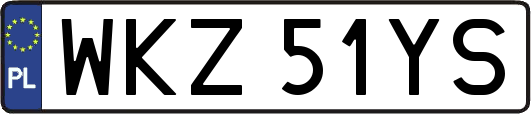 PL
WKZ 51YS